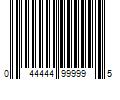 0 44444 99999 5